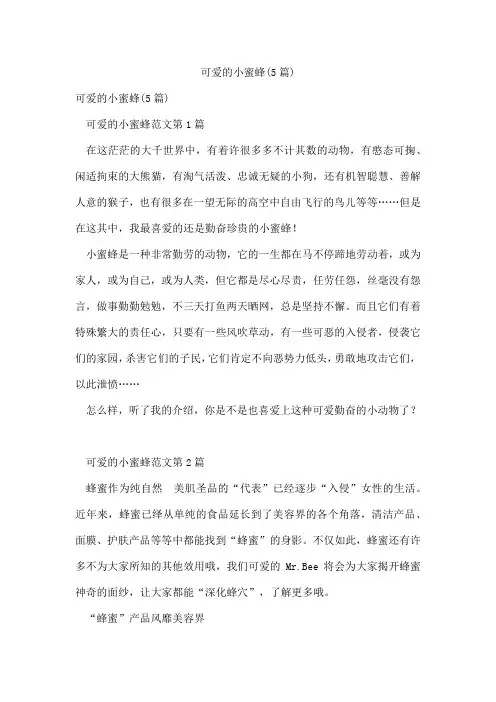 可爱的小蜜蜂(5篇)

可爱的小蜜蜂(5篇)

可爱的小蜜蜂范文第1篇

在这茫茫的大千世界中，有着许很多多不计其数的动物，有憨态可掬、闲适拘束的大熊猫，有淘气活泼、忠诚无疑的小狗，还有机智聪慧、善解人意的猴子，也有很多在一望无际的高空中自由飞行的鸟儿等等……但是在这其中，我最喜爱的还是勤奋珍贵的小蜜蜂！

小蜜蜂是一种非常勤劳的动物，它的一生都在马不停蹄地劳动着，或为家人，或为自己，或为人类，但它都是尽心尽责，任劳任怨，丝毫没有怨言，做事勤勤勉勉，不三天打鱼两天晒网，总是坚持不懈。而且它们有着特殊繁大的责任心，只要有一些风吹草动，有一些可恶的入侵者，侵袭它们的家园，杀害它们的子民，它们肯定不向恶势力低头，勇敢地攻击它们，以此泄愤……

怎么样，听了我的介绍，你是不是也喜爱上这种可爱勤奋的小动物了？

可爱的小蜜蜂范文第2篇

蜂蜜作为纯自然　美肌圣品的“代表”已经逐步“入侵”女性的生活。近年来，蜂蜜已绎从单纯的食品延长到了美容界的各个角落，清洁产品、面膜、护肤产品等等中都能找到“蜂蜜”的身影。不仅如此，蜂蜜还有许多不为大家所知的其他效用哦，我们可爱的 Mr.Bee 将会为大家揭开蜂蜜神奇的面纱，让大家都能“深化蜂穴”，了解更多哦。

“蜂蜜”产品风靡美容界